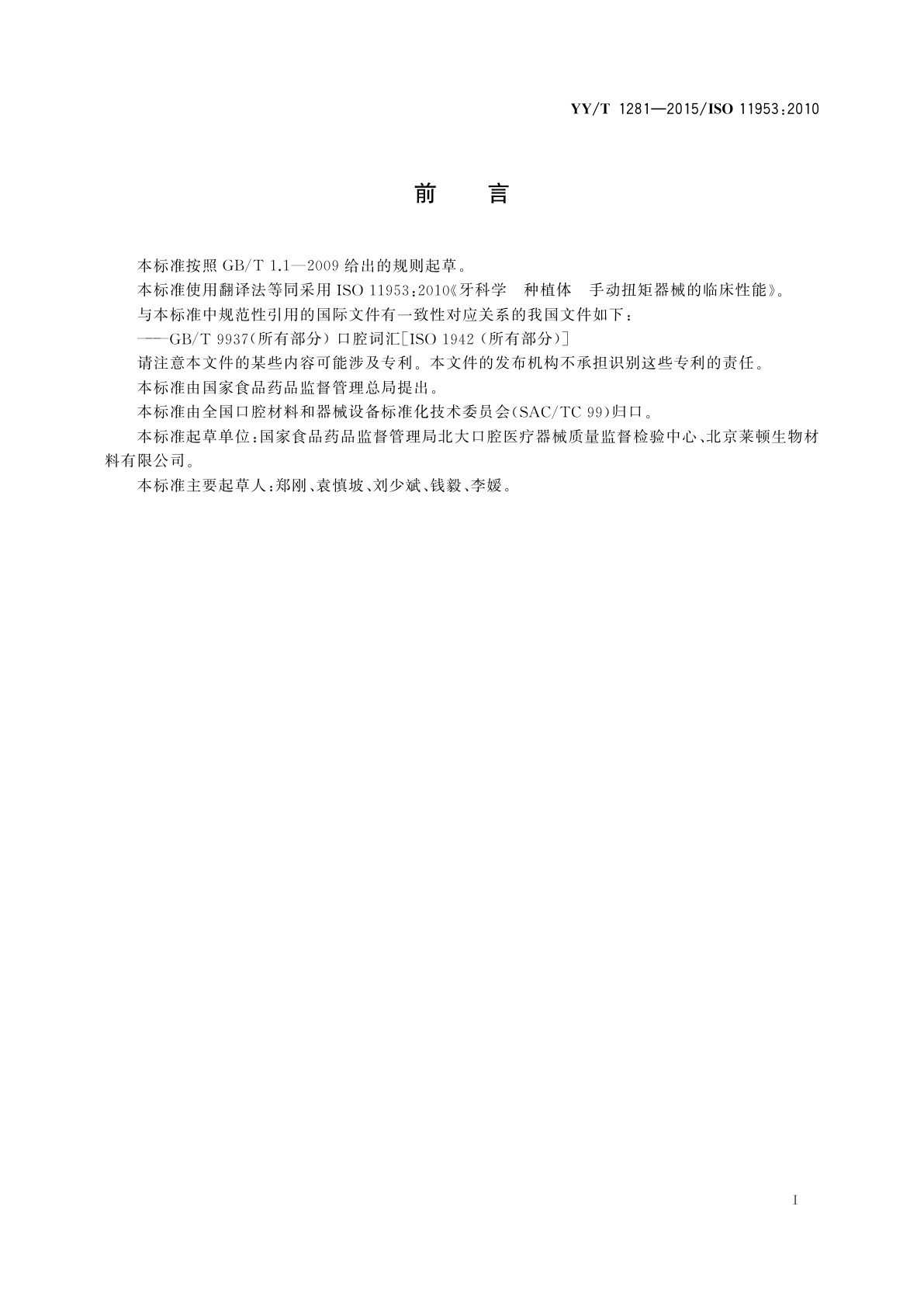 YY/T 1281—2015/ISO 11953:2010

前　言

本标准按照 GB/T 1.1—2009 给出的规则起草。

本标准使用翻译法等同采用 ISO 11953:2010《牙科学　种植体　手动扭矩器械的临床性能》。

与本标准中规范性引用的国际文件有一致性对应关系的我国文件如下：

——GB/T 9937(所有部分) 口腔词汇[ISO 1942 (所有部分)]

请注意本文件的某些内容可能涉及专利。本文件的发布机构不承担识别这些专利的责任。

本标准由国家食品药品监督管理总局提出。

本标准由全国口腔材料和器械设备标准化技术委员会(SAC/TC 99)归口。

本标准起草单位:国家食品药品监督管理局北大口腔医疗器械质量监督检验中心、北京莱顿生物材料有限公司。

本标准主要起草人:郑刚、袁慎坡、刘少斌、钱毅、李媛。

I